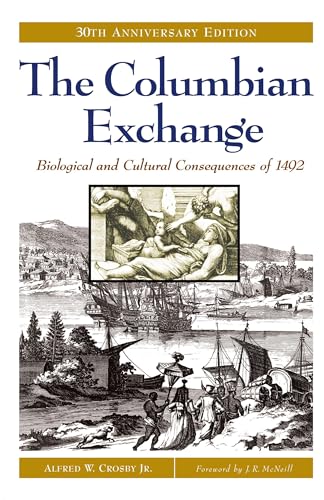 30TH ANNIVERSARY EDITION

The Columbian Exchange

Biological and Cultural Consequences of 1492

ALFRED W. CROSBY JR.

Foreword by J. R. McNeill